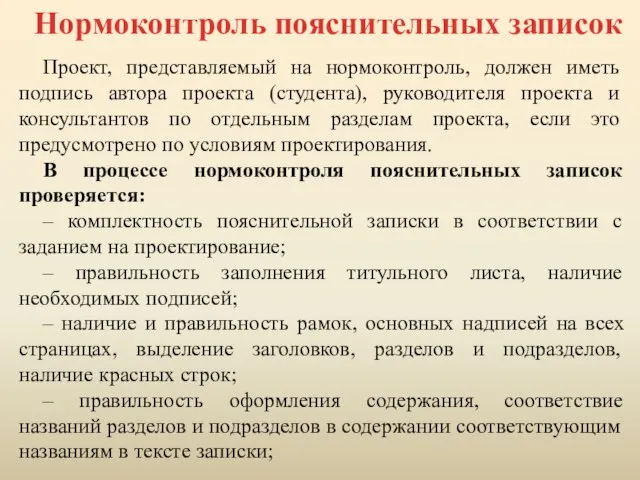 Нормоконтроль пояснительных записок

Проект, представляемый на нормоконтроль, должен иметь подпись автора проекта (студента), руководителя проекта и консультантов по отдельным разделам проекта, если это предусмотрено по условиям проектирования.

В процессе нормоконтроля пояснительных записок проверяется:

– комплектность пояснительной записки в соответствии с заданием на проектирование;

– правильность заполнения титульного листа, наличие необходимых подписей;

– наличие и правильность рамок, основных надписей на всех страницах, выделение заголовков, разделов и подразделов, наличие красных строк;

– правильность оформления содержания, соответствие названий разделов и подразделов в содержании соответствующим названиям в тексте записки;